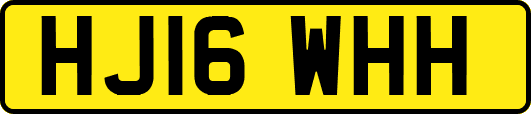 HJ16 WHH